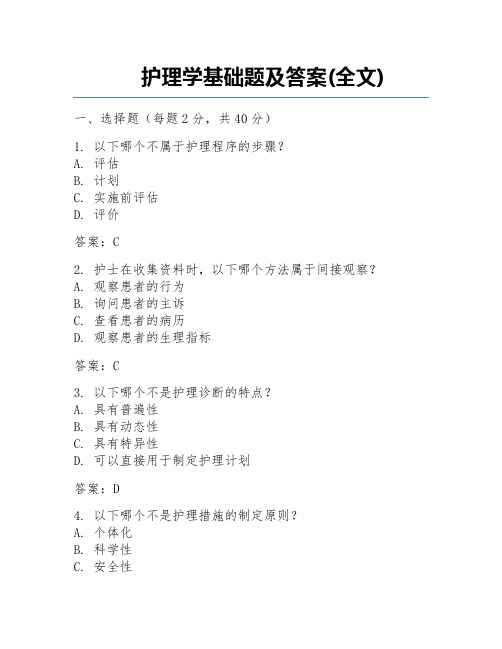 护理学基础题及答案(全文)

一、选择题（每题 2 分，共 40 分）

1. 以下哪个不属于护理程序的步骤？
A. 评估
B. 计划
C. 实施前评估
D. 评价

答案：C

2. 护士在收集资料时，以下哪个方法属于间接观察？
A. 观察患者的行为
B. 询问患者的主诉
C. 查看患者的病历
D. 观察患者的生理指标

答案：C

3. 以下哪个不是护理诊断的特点？
A. 具有普遍性
B. 具有动态性
C. 具有特异性
D. 可以直接用于制定护理计划

答案：D

4. 以下哪个不是护理措施的制定原则？
A. 个体化
B. 科学性
C. 安全性